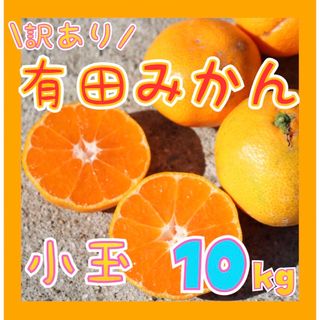 ＼訳あり／
有田みかん

小玉
10kg